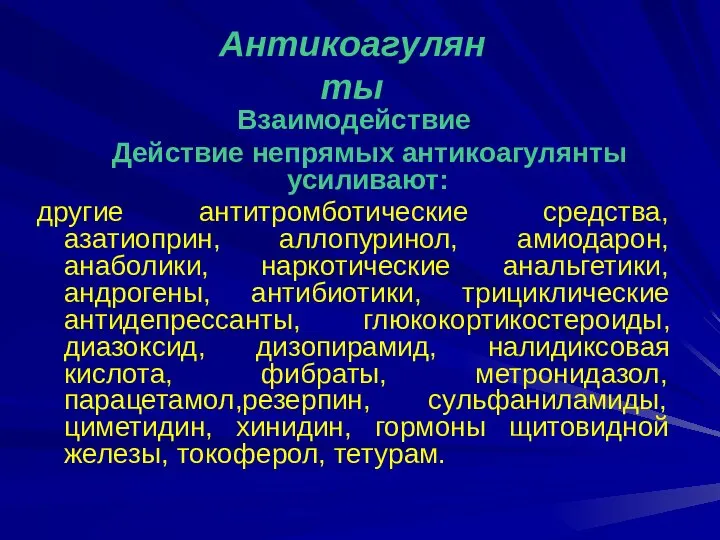 Антикоагулян ты

Взаимодействие

Действие непрямых антикоагулянты усиливают:

другие антитромботические средства, азатиоприн, аллопуринол, амиодарон, анаболики, наркотические анальгетики, андрогены, антибиотики, трициклические антидепрессанты, глюкокортикостероиды, диазоксид, дизопирамид, налидиксовая кислота, фибраты, метронидазол, парацетамол,резерпин, сульфаниламиды, циметидин, хинидин, гормоны щитовидной железы, токоферол, тетурам.